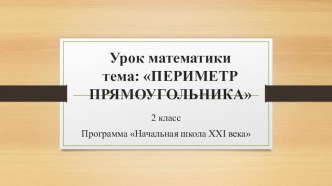 Урок математики
тема: «ПЕРИМЕТР ПРЯМОУГОЛЬНИКА»

2 класс

Программа «Начальная школа XXI века»